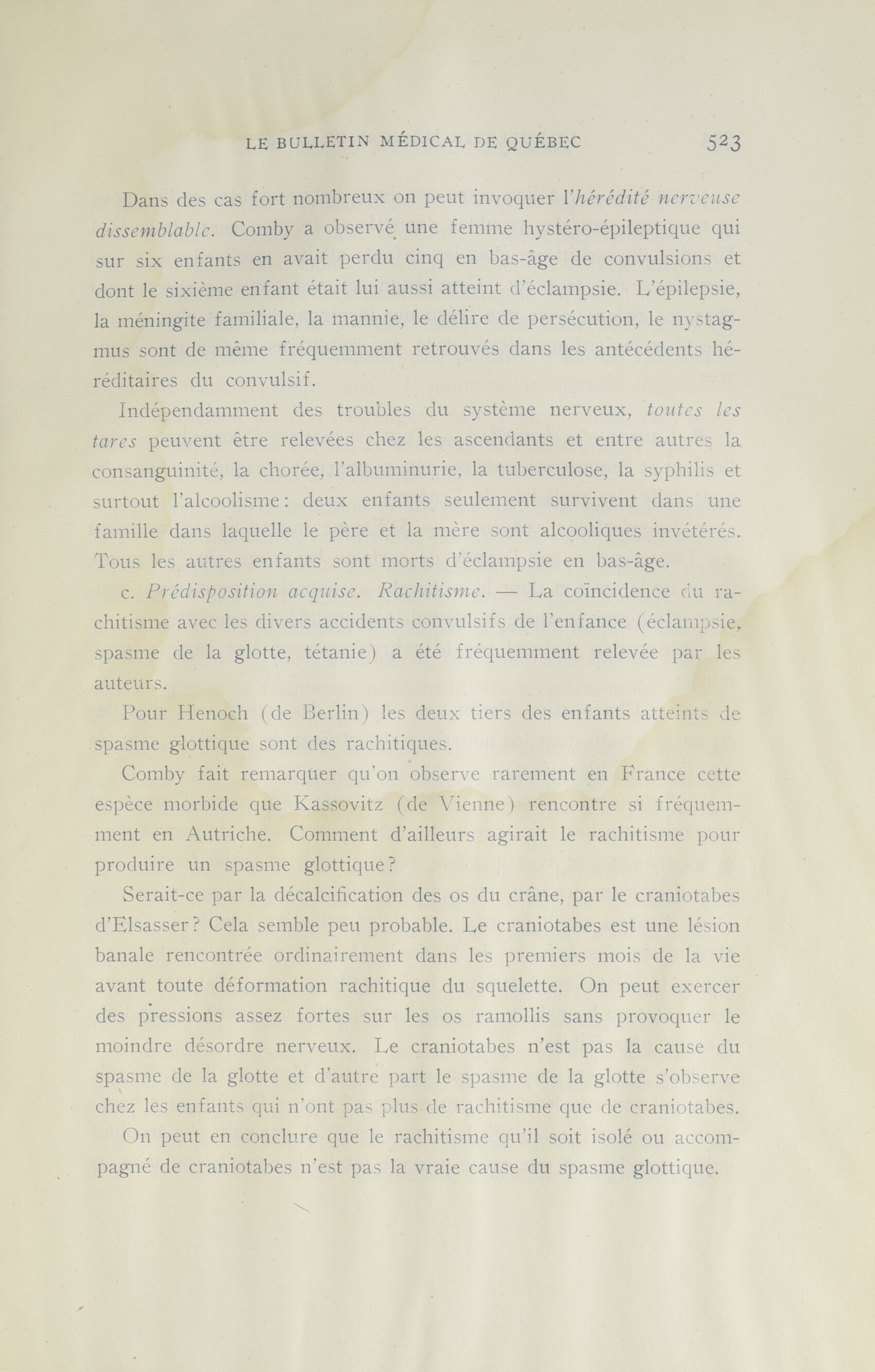 LE BULLETIN MÉDICAL DE QUÉBEC 523

Dans des cas fort nombreux on peut invoquer l'hérédité nerveuse dissemblable. Comby a observé une femme hystéro-épileptique qui sur six enfants en avait perdu cinq en bas-âge de convulsions et dont le sixième enfant était lui aussi atteint d'éclampsie. L'épilepsie, la méningite familiale, la mannie, le délire de persécution, le nystagmus sont de même fréquemment retrouvés dans les antécédents héréditaires du convulsif.

Indépendamment des troubles du système nerveux, toutes les tares peuvent être relevées chez les ascendants et entre autres la consanguinité, la chorée, l'albuminurie, la tuberculose, la syphilis et surtout l'alcoolisme: deux enfants seulement survivent dans une famille dans laquelle le père et la mère sont alcooliques invétérés. Tous les autres enfants sont morts d'éclampsie en bas-âge.

c. Prédisposition acquise. Rachitisme. — La coïncidence du rachitisme avec les divers accidents convulsifs de l'enfance (éclampsie, spasme de la glotte, tétanie) a été fréquemment relevée par les auteurs.

Pour Henoch (de Berlin) les deux tiers des enfants atteints de spasme glottique sont des rachitiques.

Comby fait remarquer qu'on observe rarement en France cette espèce morbide que Kassovitz (de Vienne) rencontre si fréquemment en Autriche. Comment d'ailleurs agirait le rachitisme pour produire un spasme glottique?

Serait-ce par la décalcification des os du crâne, par le craniotabes d'Elsasser? Cela semble peu probable. Le craniotabes est une lésion banale rencontrée ordinairement dans les premiers mois de la vie avant toute déformation rachitique du squelette. On peut exercer des pressions assez fortes sur les os ramollis sans provoquer le moindre désordre nerveux. Le craniotabes n'est pas la cause du spasme de la glotte et d'autre part le spasme de la glotte s'observe chez les enfants qui n'ont pas plus de rachitisme que de craniotabes.

On peut en conclure que le rachitisme qu'il soit isolé ou accompagné de craniotabes n'est pas la vraie cause du spasme glottique.